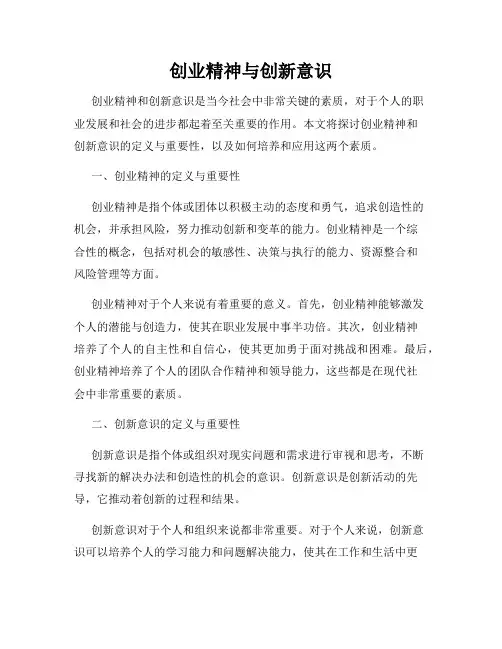 创业精神与创新意识

创业精神和创新意识是当今社会中非常关键的素质，对于个人的职业发展和社会的进步都起着至关重要的作用。本文将探讨创业精神和创新意识的定义与重要性，以及如何培养和应用这两个素质。

一、创业精神的定义与重要性

创业精神是指个体或团体以积极主动的态度和勇气，追求创造性的机会，并承担风险，努力推动创新和变革的能力。创业精神是一个综合性的概念，包括对机会的敏感性、决策与执行的能力、资源整合和风险管理等方面。

创业精神对于个人来说有着重要的意义。首先，创业精神能够激发个人的潜能与创造力，使其在职业发展中事半功倍。其次，创业精神培养了个人的自主性和自信心，使其更加勇于面对挑战和困难。最后，创业精神培养了个人的团队合作精神和领导能力，这些都是在现代社会中非常重要的素质。

二、创新意识的定义与重要性

创新意识是指个体或组织对现实问题和需求进行审视和思考，不断寻找新的解决办法和创造性的机会的意识。创新意识是创新活动的先导，它推动着创新的过程和结果。

创新意识对于个人和组织来说都非常重要。对于个人来说，创新意识可以培养个人的学习能力和问题解决能力，使其在工作和生活中更